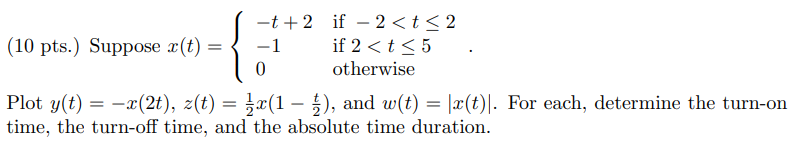 (10 pts.) Suppose $x(t) = \begin{cases} -t+2 & \text{if } -2 < t \leq 2 \\ -1 & \text{if } 2 < t \leq 5 \\ 0 & \text{otherwise} \end{cases}$.

Plot $y(t) = -x(2t)$, $z(t) = \frac{1}{2}x(1 - \frac{t}{2})$, and $w(t) = |x(t)|$. For each, determine the turn-on time, the turn-off time, and the absolute time duration.